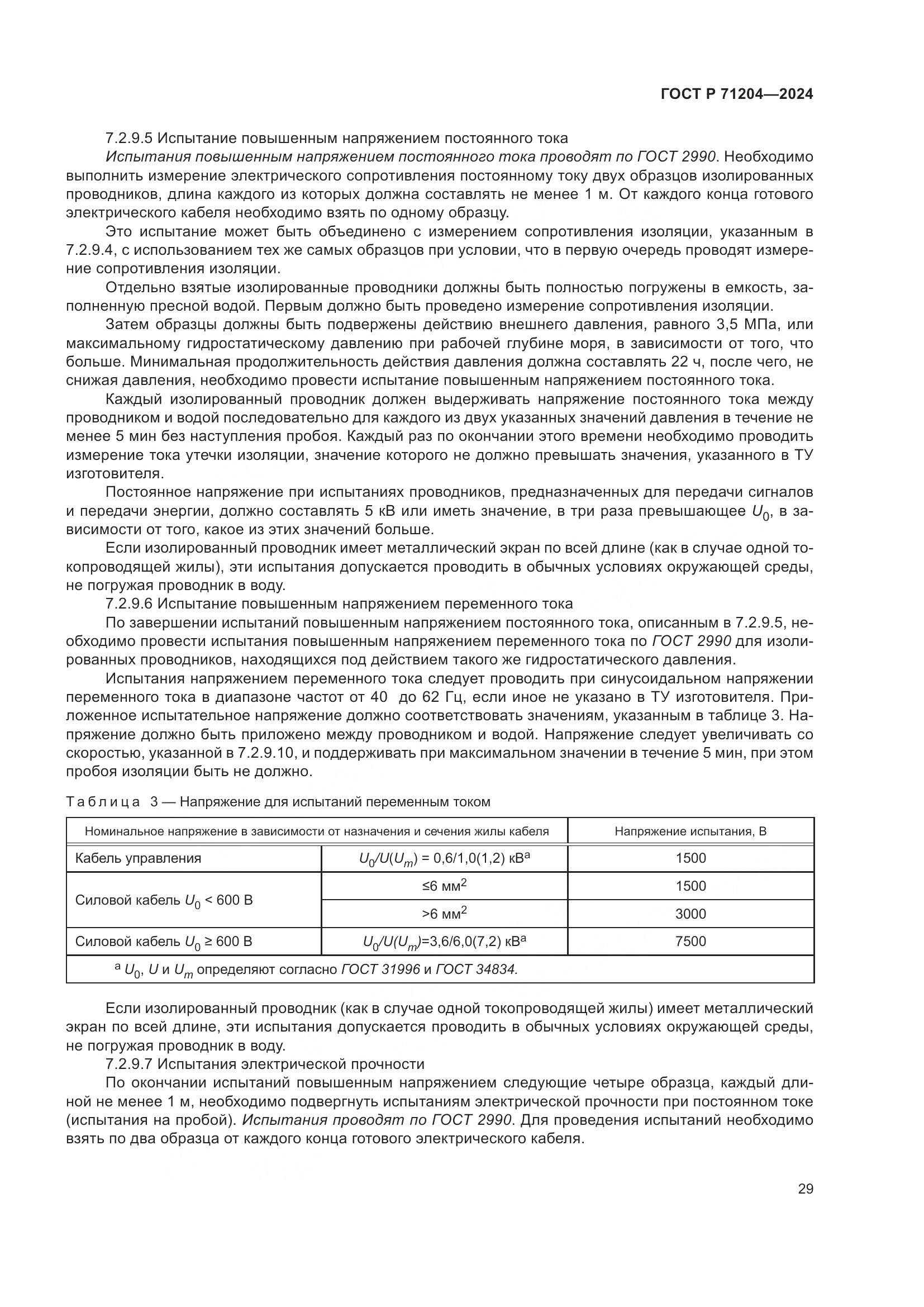 ГОСТ Р 71204—2024

7.2.9.5 Испытание повышенным напряжением постоянного тока

Испытания повышенным напряжением постоянного тока проводят по ГОСТ 2990. Необходимо выполнить измерение электрического сопротивления постоянному току двух образцов изолированных проводников, длина каждого из которых должна составлять не менее 1 м. От каждого конца готового электрического кабеля необходимо взять по одному образцу.

Это испытание может быть объединено с измерением сопротивления изоляции, указанным в 7.2.9.4, с использованием тех же самых образцов при условии, что в первую очередь проводят измерение сопротивления изоляции.

Отдельно взятые изолированные проводники должны быть полностью погружены в емкость, заполненную пресной водой. Первым должно быть проведено измерение сопротивления изоляции.

Затем образцы должны быть подвержены действию внешнего давления, равного 3,5 МПа, или максимальному гидростатическому давлению при рабочей глубине моря, в зависимости от того, что больше. Минимальная продолжительность действия давления должна составлять 22 ч, после чего, не снижая давления, необходимо провести испытание повышенным напряжением постоянного тока.

Каждый изолированный проводник должен выдерживать напряжение постоянного тока между проводником и водой последовательно для каждого из двух указанных значений давления в течение не менее 5 мин без наступления пробоя. Каждый раз по окончании этого времени необходимо проводить измерение тока утечки изоляции, значение которого не должно превышать значения, указанного в ТУ изготовителя.

Постоянное напряжение при испытаниях проводников, предназначенных для передачи сигналов и передачи энергии, должно составлять 5 кВ или иметь значение, в три раза превышающее $U_0$, в зависимости от того, какое из этих значений больше.

Если изолированный проводник имеет металлический экран по всей длине (как в случае одной токопроводящей жилы), эти испытания допускается проводить в обычных условиях окружающей среды, не погружая проводник в воду.

7.2.9.6 Испытание повышенным напряжением переменного тока

По завершении испытаний повышенным напряжением постоянного тока, описанным в 7.2.9.5, необходимо провести испытания повышенным напряжением переменного тока по ГОСТ 2990 для изолированных проводников, находящихся под действием такого же гидростатического давления.

Испытания напряжением переменного тока следует проводить при синусоидальном напряжении переменного тока в диапазоне частот от 40 до 62 Гц, если иное не указано в ТУ изготовителя. Приложенное испытательное напряжение должно соответствовать значениям, указанным в таблице 3. Напряжение должно быть приложено между проводником и водой. Напряжение следует увеличивать со скоростью, указанной в 7.2.9.10, и поддерживать при максимальном значении в течение 5 мин, при этом пробоя изоляции быть не должно.

Таблица 3 — Напряжение для испытаний переменным током

| Номинальное напряжение в зависимости от назначения и сечения жилы кабеля | | Напряжение испытания, В |
|---|---|---|
| Кабель управления | $U_0/U(U_m)$ = 0,6/1,0(1,2) кВ$^a$ | 1500 |
| Силовой кабель $U_0$ < 600 В | ≤6 мм$^2$ | 1500 |
| | >6 мм$^2$ | 3000 |
| Силовой кабель $U_0$ ≥ 600 В | $U_0/U(U_m)$=3,6/6,0(7,2) кВ$^a$ | 7500 |
| $^a$ $U_0$, $U$ и $U_m$ определяют согласно ГОСТ 31996 и ГОСТ 34834. | | |

Если изолированный проводник (как в случае одной токопроводящей жилы) имеет металлический экран по всей длине, эти испытания допускается проводить в обычных условиях окружающей среды, не погружая проводник в воду.

7.2.9.7 Испытания электрической прочности

По окончании испытаний повышенным напряжением следующие четыре образца, каждый длиной не менее 1 м, необходимо подвергнуть испытаниям электрической прочности при постоянном токе (испытания на пробой). Испытания проводят по ГОСТ 2990. Для проведения испытаний необходимо взять по два образца от каждого конца готового электрического кабеля.

29